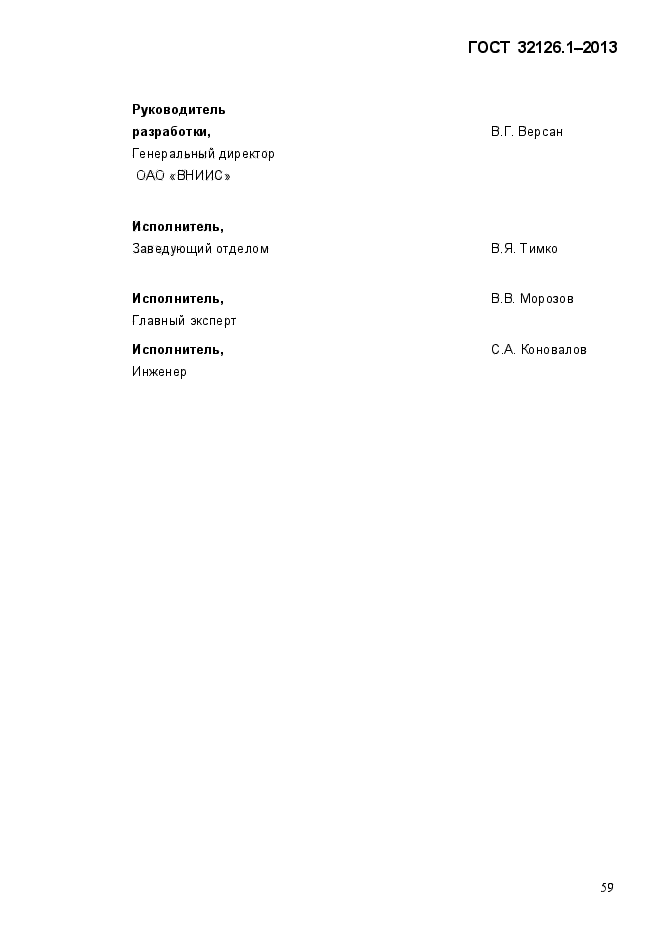 ГОСТ 32126.1–2013

Руководитель
разработки, В.Г. Версан
Генеральный директор
ОАО «ВНИИС»

Исполнитель,
Заведующий отделом В.Я. Тимко

Исполнитель, В.В. Морозов
Главный эксперт

Исполнитель, С.А. Коновалов
Инженер

59